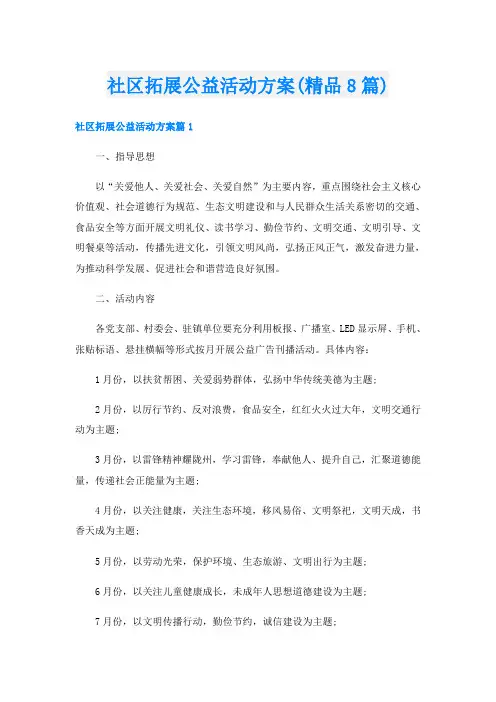 社区拓展公益活动方案(精品8篇)

社区拓展公益活动方案篇1

一、指导思想

以“关爱他人、关爱社会、关爱自然”为主要内容，重点围绕社会主义核心价值观、社会道德行为规范、生态文明建设和与人民群众生活关系密切的交通、食品安全等方面开展文明礼仪、读书学习、勤俭节约、文明交通、文明引导、文明餐桌等活动，传播先进文化，引领文明风尚，弘扬正风正气，激发奋进力量，为推动科学发展、促进社会和谐营造良好氛围。

二、活动内容

各党支部、村委会、驻镇单位要充分利用板报、广播室、LED显示屏、手机、张贴标语、悬挂横幅等形式按月开展公益广告刊播活动。具体内容：

1月份，以扶贫帮困、关爱弱势群体，弘扬中华传统美德为主题；

2月份，以厉行节约、反对浪费，食品安全，红红火火过大年，文明交通行动为主题；

3月份，以雷锋精神耀陇州，学习雷锋，奉献他人、提升自己，汇聚道德能量，传递社会正能量为主题；

4月份，以关注健康，关注生态环境，移风易俗、文明祭祀，文明天成，书香天成为主题；

5月份，以劳动光荣，保护环境、生态旅游、文明出行为主题；

6月份，以关注儿童健康成长，未成年人思想道德建设为主题；

7月份，以文明传播行动，勤俭节约，诚信建设为主题；